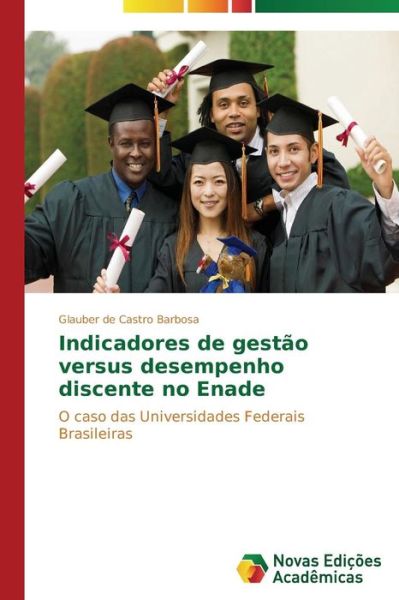 Glauber de Castro Barbosa

Indicadores de gestão versus desempenho discente no Enade

O caso das Universidades Federais Brasileiras

Novas Edições Acadêmicas